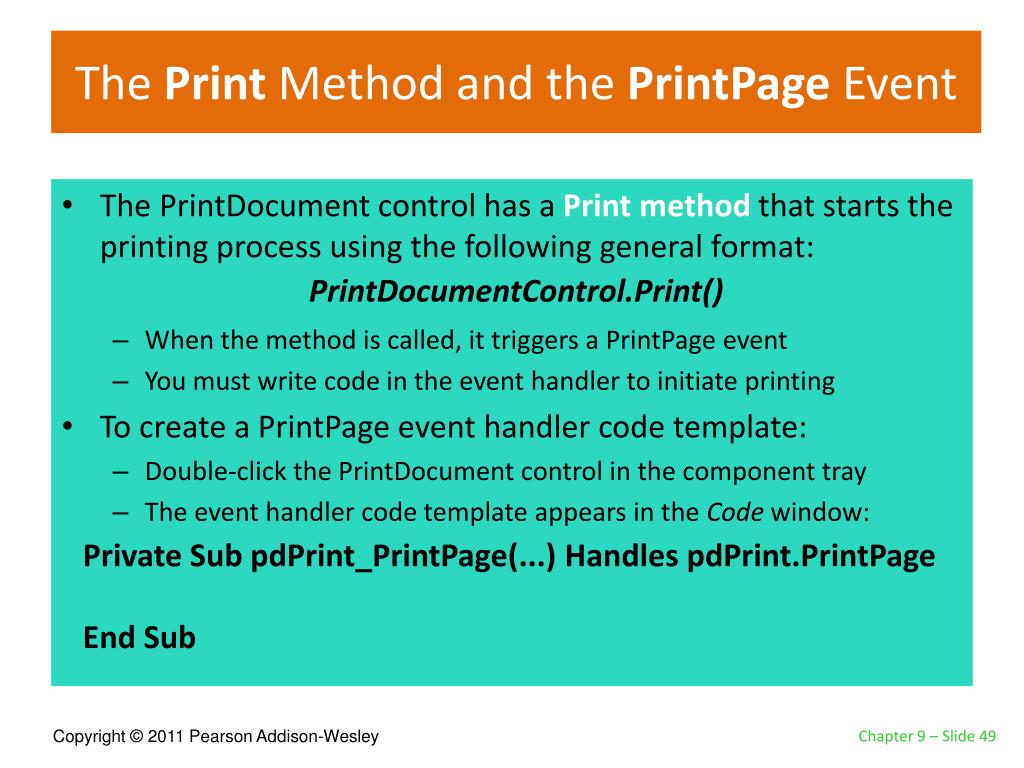 The Print Method and the PrintPage Event

• The PrintDocument control has a Print method that starts the printing process using the following general format:

PrintDocumentControl.Print()

– When the method is called, it triggers a PrintPage event
– You must write code in the event handler to initiate printing

• To create a PrintPage event handler code template:

– Double-click the PrintDocument control in the component tray
– The event handler code template appears in the Code window:

Private Sub pdPrint_PrintPage(...) Handles pdPrint.PrintPage

End Sub

Copyright © 2011 Pearson Addison-Wesley

Chapter 9 – Slide 49